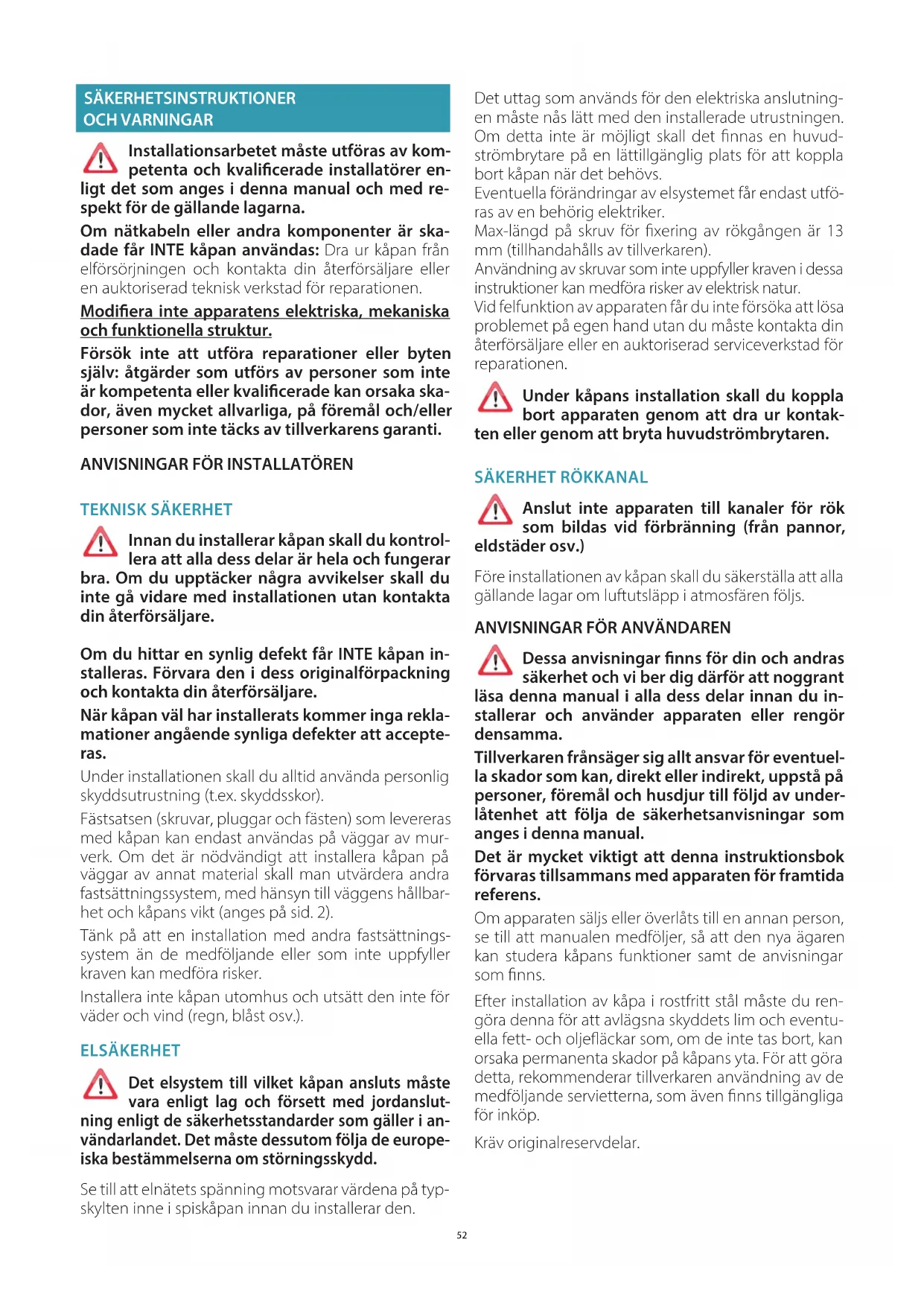 SÄKERHETSINSTRUKTIONER OCH VARNINGAR

Installationsarbetet måste utföras av kompetenta och kvalificerade installatörer enligt det som anges i denna manual och med respekt för de gällande lagarna.

Om nätkabeln eller andra komponenter är skadade får INTE kåpan användas: Dra ur kåpan från elförsörjningen och kontakta din återförsäljare eller en auktoriserad teknisk verkstad för reparationen.

Modifiera inte apparatens elektriska, mekaniska och funktionella struktur.

Försök inte att utföra reparationer eller byten själv: åtgärder som utförs av personer som inte är kompetenta eller kvalificerade kan orsaka skador, även mycket allvarliga, på föremål och/eller personer som inte täcks av tillverkarens garanti.

ANVISNINGAR FÖR INSTALLATÖREN

TEKNISK SÄKERHET

Innan du installerar kåpan skall du kontrollera att alla dess delar är hela och fungerar bra. Om du upptäcker några avvikelser skall du inte gå vidare med installationen utan kontakta din återförsäljare.

Om du hittar en synlig defekt får INTE kåpan installeras. Förvara den i dess originalförpackning och kontakta din återförsäljare.

När kåpan väl har installerats kommer inga reklamationer angående synliga defekter att accepteras.

Under installationen skall du alltid använda personlig skyddsutrustning (t.ex. skyddsskor).

Fästsatsen (skruvar, pluggar och fästen) som levereras med kåpan kan endast användas på väggar av murverk. Om det är nödvändigt att installera kåpan på väggar av annat material skall man utvärdera andra fastsättningssystem, med hänsyn till väggens hållbarhet och kåpans vikt (anges på sid. 2).

Tänk på att en installation med andra fastsättningssystem än de medföljande eller som inte uppfyller kraven kan medföra risker.

Installera inte kåpan utomhus och utsätt den inte för väder och vind (regn, blåst osv.).

ELSÄKERHET

Det elsystem till vilket kåpan ansluts måste vara enligt lag och försett med jordanslutning enligt de säkerhetsstandarder som gäller i användarlandet. Det måste dessutom följa de europeiska bestämmelserna om störningsskydd.

Se till att elnätets spänning motsvarar värdena på typskylten inne i spiskåpan innan du installerar den.

Det uttag som används för den elektriska anslutningen måste nås lätt med den installerade utrustningen. Om detta inte är möjligt skall det finnas en huvudströmbrytare på en lättillgänglig plats för att koppla bort kåpan när det behövs.
Eventuella förändringar av elsystemet får endast utföras av en behörig elektriker.
Max-längd på skruv för fixering av rökgången är 13 mm (tillhandahålls av tillverkaren).
Användning av skruvar som inte uppfyller kraven i dessa instruktioner kan medföra risker av elektrisk natur.
Vid felfunktion av apparaten får du inte försöka att lösa problemet på egen hand utan du måste kontakta din återförsäljare eller en auktoriserad serviceverkstad för reparationen.

Under kåpans installation skall du koppla bort apparaten genom att dra ur kontakten eller genom att bryta huvudströmbrytaren.

SÄKERHET RÖKKANAL

Anslut inte apparaten till kanaler för rök som bildas vid förbränning (från pannor, eldstäder osv.)

Före installationen av kåpan skall du säkerställa att alla gällande lagar om luftutsläpp i atmosfären följs.

ANVISNINGAR FÖR ANVÄNDAREN

Dessa anvisningar finns för din och andras säkerhet och vi ber dig därför att noggrant läsa denna manual i alla dess delar innan du installerar och använder apparaten eller rengör densamma.

Tillverkaren frånsäger sig allt ansvar för eventuella skador som kan, direkt eller indirekt, uppstå på personer, föremål och husdjur till följd av underlåtenhet att följa de säkerhetsanvisningar som anges i denna manual.

Det är mycket viktigt att denna instruktionsbok förvaras tillsammans med apparaten för framtida referens.

Om apparaten säljs eller överlåts till en annan person, se till att manualen medföljer, så att den nya ägaren kan studera kåpans funktioner samt de anvisningar som finns.

Efter installation av kåpa i rostfritt stål måste du rengöra denna för att avlägsna skyddets lim och eventuella fett- och oljefläckar som, om de inte tas bort, kan orsaka permanenta skador på kåpans yta. För att göra detta, rekommenderar tillverkaren användning av de medföljande servietterna, som även finns tillgängliga för inköp.

Kräv originalreservdelar.

52